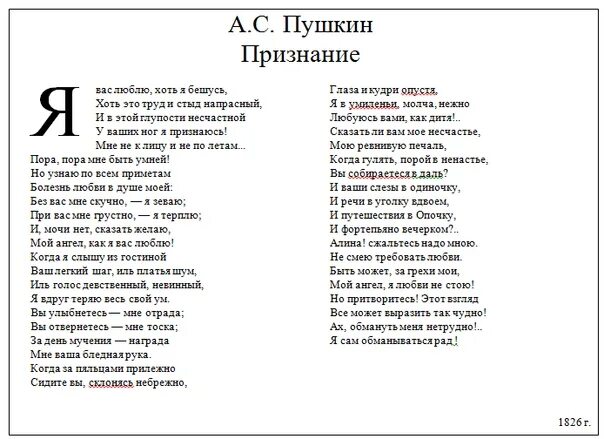 А.С. Пушкин
Признание

Я вас люблю, хоть я бешусь,
Хоть это труд и стыд напрасный,
И в этой глупости несчастной
У ваших ног я признаюсь!
Мне не к лицу и не по летам...
Пора, пора мне быть умней!
Но узнаю по всем приметам
Болезнь любви в душе моей:
Без вас мне скучно, — я зеваю;
При вас мне грустно, — я терплю;
И, мочи нет, сказать желаю,
Мой ангел, как я вас люблю!
Когда я слышу из гостиной
Ваш легкий шаг, иль платья шум,
Иль голос девственный, невинный,
Я вдруг теряю весь свой ум.
Вы улыбнетесь — мне отрада;
Вы отвернетесь — мне тоска;
За день мучения — награда
Мне ваша бледная рука.
Когда за пяльцами прилежно
Сидите вы, склонясь небрежно,

Глаза и кудри опустя,
Я в умиленьи, молча, нежно
Любуюсь вами, как дитя!..
Сказать ли вам мое несчастье,
Мою ревнивую печаль,
Когда гулять, порой в ненастье,
Вы собираетеся в даль?
И ваши слезы в одиночку,
И речи в уголку вдвоем,
И путешествия в Опочку,
И фортепьяно вечерком?..
Алина! сжальтесь надо мною.
Не смею требовать любви.
Быть может, за грехи мои,
Мой ангел, я любви не стою!
Но притворитесь! Этот взгляд
Все может выразить так чудно!
Ах, обмануть меня нетрудно!..
Я сам обманываться рад!

1826 г.